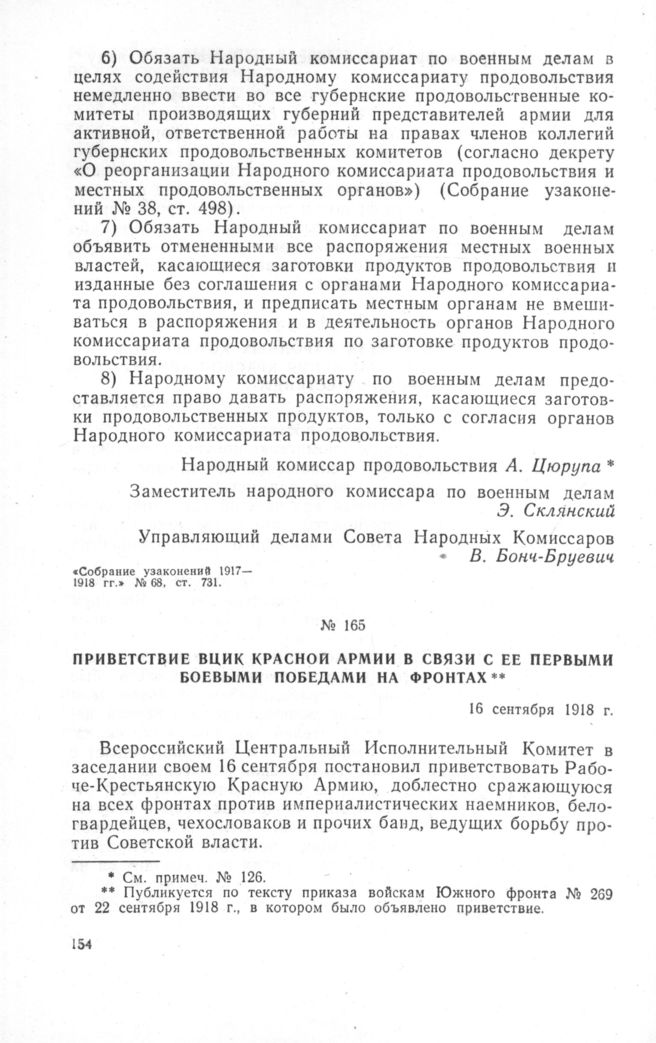 6) Обязать Народный комиссариат по военным делам в целях содействия Народному комиссариату продовольствия немедленно ввести во все губернские продовольственные комитеты производящих губерний представителей армии для активной, ответственной работы на правах членов коллегий губернских продовольственных комитетов (согласно декрету «О реорганизации Народного комиссариата продовольствия и местных продовольственных органов») (Собрание узаконений № 38, ст. 498).

7) Обязать Народный комиссариат по военным делам объявить отмененными все распоряжения местных военных властей, касающиеся заготовки продуктов продовольствия и изданные без соглашения с органами Народного комиссариата продовольствия, и предписать местным органам не вмешиваться в распоряжения и в деятельность органов Народного комиссариата продовольствия по заготовке продуктов продовольствия.

8) Народному комиссариату по военным делам предоставляется право давать распоряжения, касающиеся заготовки продовольственных продуктов, только с согласия органов Народного комиссариата продовольствия.

Народный комиссар продовольствия А. Цюрупа *

Заместитель народного комиссара по военным делам Э. Склянский

Управляющий делами Совета Народных Комиссаров В. Бонч-Бруевич

«Собрание узаконений 1917—1918 гг.» № 68, ст. 731.

№ 165

ПРИВЕТСТВИЕ ВЦИК КРАСНОЙ АРМИИ В СВЯЗИ С ЕЕ ПЕРВЫМИ БОЕВЫМИ ПОБЕДАМИ НА ФРОНТАХ **

16 сентября 1918 г.

Всероссийский Центральный Исполнительный Комитет в заседании своем 16 сентября постановил приветствовать Рабоче-Крестьянскую Красную Армию, доблестно сражающуюся на всех фронтах против империалистических наемников, белогвардейцев, чехословаков и прочих банд, ведущих борьбу против Советской власти.

* См. примеч. № 126.
** Публикуется по тексту приказа войскам Южного фронта № 269 от 22 сентября 1918 г., в котором было объявлено приветствие.

154